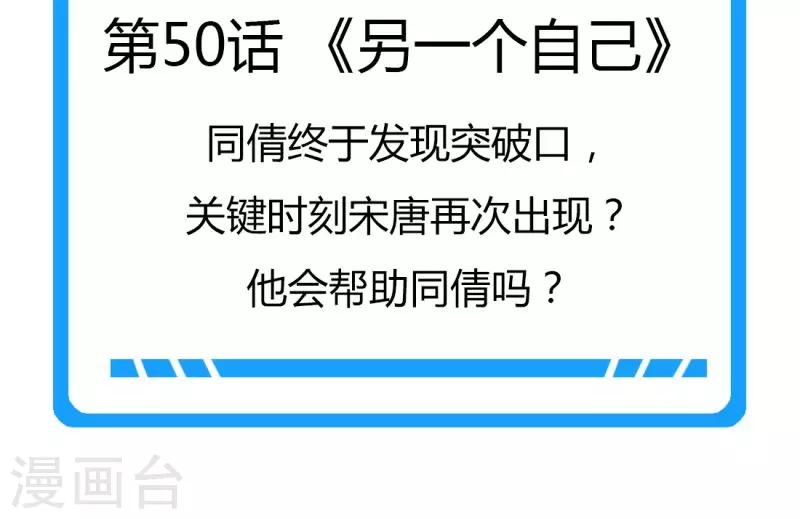 第50话 《另一个自己》

同倩终于发现突破口，
关键时刻宋唐再次出现？
他会帮助同倩吗？

漫画台